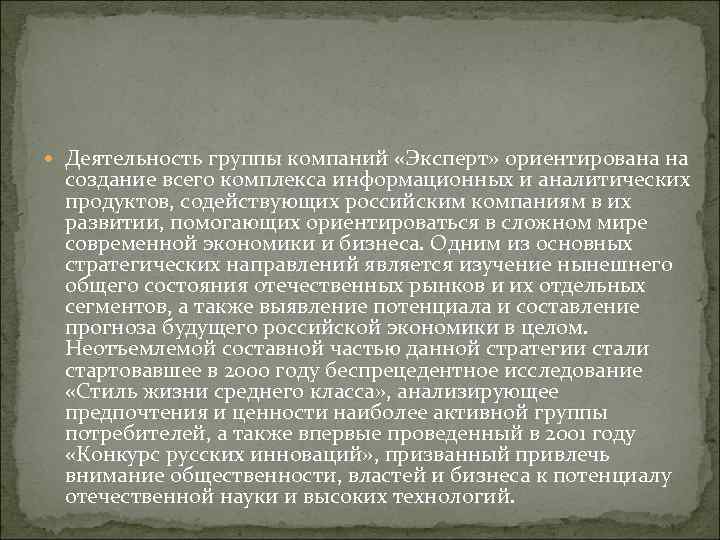 Деятельность группы компаний «Эксперт» ориентирована на создание всего комплекса информационных и аналитических продуктов, содействующих российским компаниям в их развитии, помогающих ориентироваться в сложном мире современной экономики и бизнеса. Одним из основных стратегических направлений является изучение нынешнего общего состояния отечественных рынков и их отдельных сегментов, а также выявление потенциала и составление прогноза будущего российской экономики в целом. Неотъемлемой составной частью данной стратегии стали стартовавшее в 2000 году беспрецедентное исследование «Стиль жизни среднего класса», анализирующее предпочтения и ценности наиболее активной группы потребителей, а также впервые проведенный в 2001 году «Конкурс русских инноваций», призванный привлечь внимание общественности, властей и бизнеса к потенциалу отечественной науки и высоких технологий.